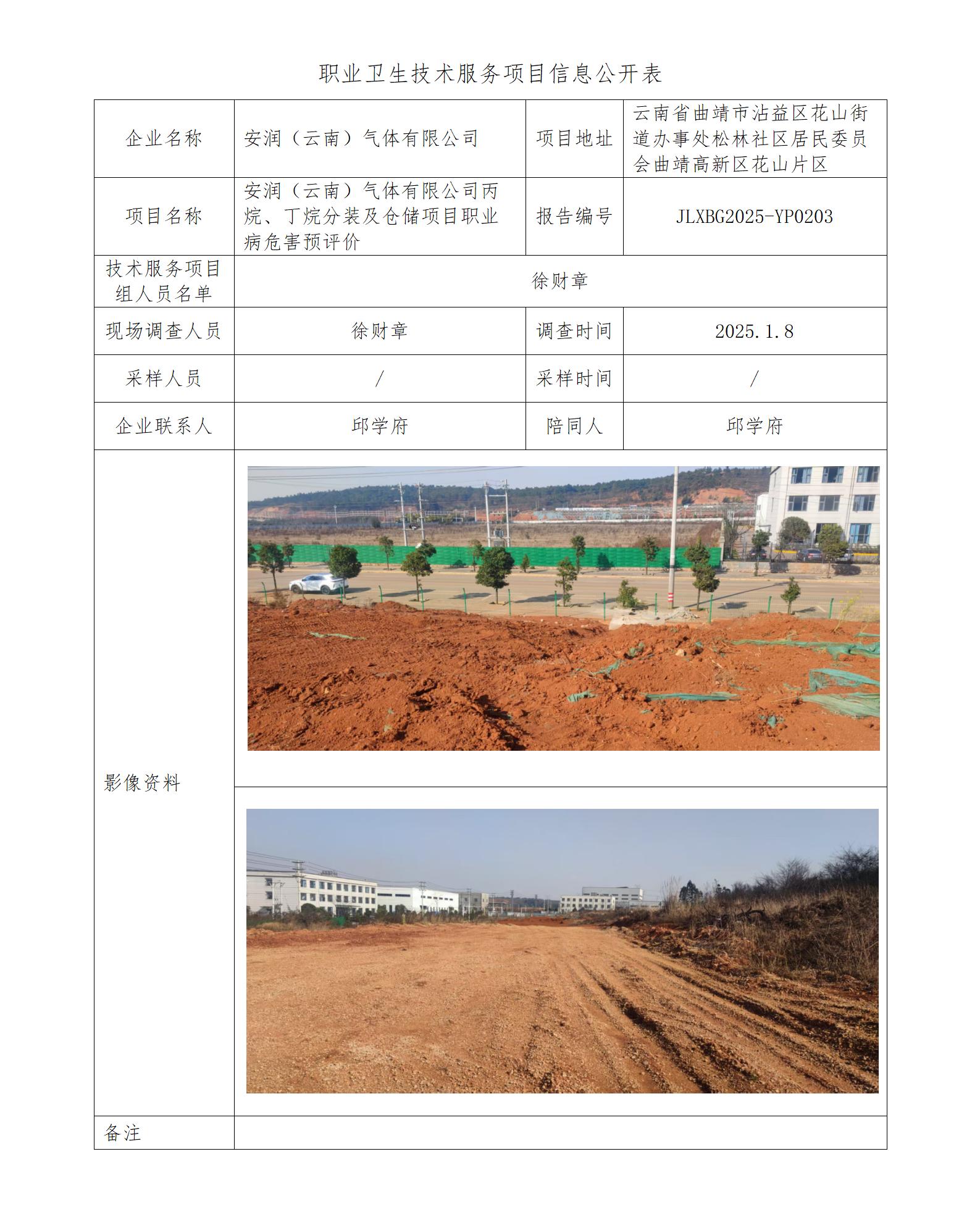 职业卫生技术服务项目信息公开表

| 企业名称 | 安润（云南）气体有限公司 | 项目地址 | 云南省曲靖市沾益区花山街道办事处松林社区居民委员会曲靖高新区花山片区 |
|---|---|---|---|
| 项目名称 | 安润（云南）气体有限公司丙烷、丁烷分装及仓储项目职业病危害预评价 | 报告编号 | JLXBG2025-YP0203 |
| 技术服务项目组人员名单 | 徐财章 | | |
| 现场调查人员 | 徐财章 | 调查时间 | 2025.1.8 |
| 采样人员 | / | 采样时间 | / |
| 企业联系人 | 邱学府 | 陪同人 | 邱学府 |
| 影像资料 | | | |
| 备注 | | | |